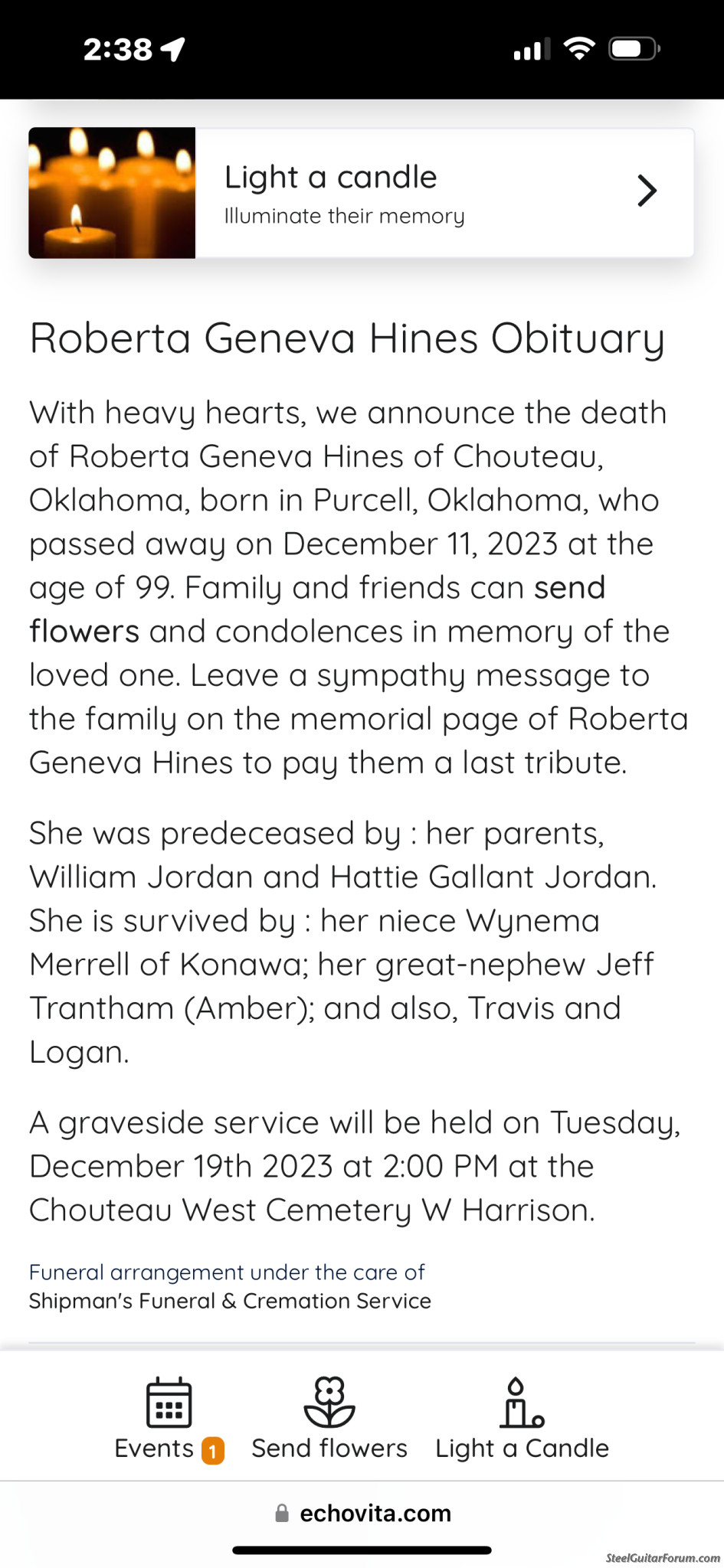 2:38

Light a candle
Illuminate their memory

Roberta Geneva Hines Obituary

With heavy hearts, we announce the death of Roberta Geneva Hines of Chouteau, Oklahoma, born in Purcell, Oklahoma, who passed away on December 11, 2023 at the age of 99. Family and friends can send flowers and condolences in memory of the loved one. Leave a sympathy message to the family on the memorial page of Roberta Geneva Hines to pay them a last tribute.

She was predeceased by : her parents, William Jordan and Hattie Gallant Jordan. She is survived by : her niece Wynema Merrell of Konawa; her great-nephew Jeff Trantham (Amber); and also, Travis and Logan.

A graveside service will be held on Tuesday, December 19th 2023 at 2:00 PM at the Chouteau West Cemetery W Harrison.

Funeral arrangement under the care of
Shipman's Funeral & Cremation Service

Events 1 Send flowers Light a Candle

echovita.com

SteelGuitarForum.com